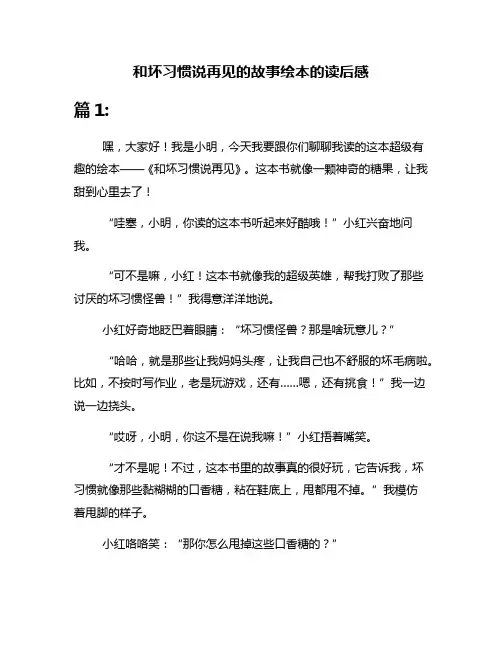 和坏习惯说再见的故事绘本的读后感

篇 1:

嘿，大家好！我是小明，今天我要跟你们聊聊我读的这本超级有趣的绘本——《和坏习惯说再见》。这本书就像一颗神奇的糖果，让我甜到心里去了！

“哇塞，小明，你读的这本书听起来好酷哦！”小红兴奋地问我。

“可不是嘛，小红！这本书就像我的超级英雄，帮我打败了那些讨厌的坏习惯怪兽！”我得意洋洋地说。

小红好奇地眨巴着眼睛：“坏习惯怪兽？那是啥玩意儿？”

“哈哈，就是那些让我妈妈头疼，让我自己也不舒服的坏毛病啦。比如，不按时写作业，老是玩游戏，还有……嗯，还有挑食！”我一边说一边挠头。

“哎呀，小明，你这不是在说我嘛！”小红捂着嘴笑。

“才不是呢！不过，这本书里的故事真的很好玩，它告诉我，坏习惯就像那些黏糊糊的口香糖，粘在鞋底上，甩都甩不掉。”我模仿着甩脚的样子。

小红咯咯笑：“那你怎么甩掉这些口香糖的？”